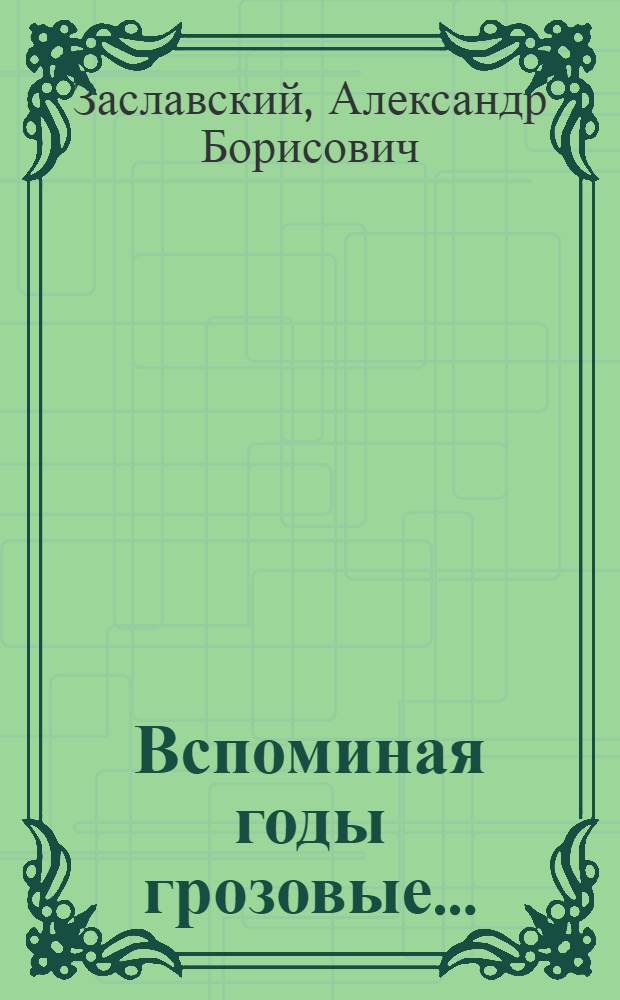 Заславский, Александр Борисович

Вспоминая годы грозовые...